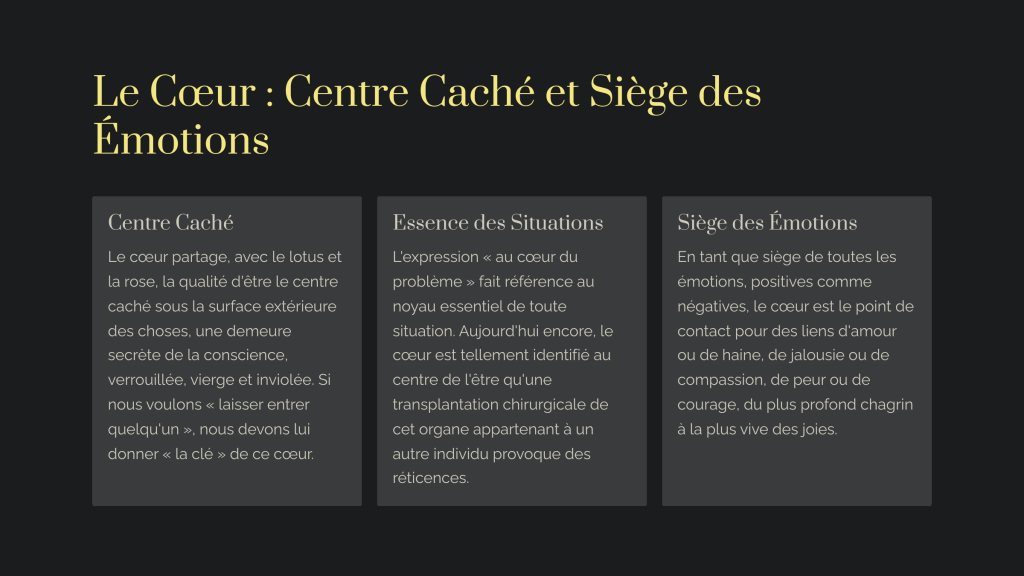 Le Cœur : Centre Caché et Siège des Émotions

Centre Caché

Le cœur partage, avec le lotus et la rose, la qualité d'être le centre caché sous la surface extérieure des choses, une demeure secrète de la conscience, verrouillée, vierge et inviolée. Si nous voulons « laisser entrer quelqu'un », nous devons lui donner « la clé » de ce cœur.

Essence des Situations

L'expression « au cœur du problème » fait référence au noyau essentiel de toute situation. Aujourd'hui encore, le cœur est tellement identifié au centre de l'être qu'une transplantation chirurgicale de cet organe appartenant à un autre individu provoque des réticences.

Siège des Émotions

En tant que siège de toutes les émotions, positives comme négatives, le cœur est le point de contact pour des liens d'amour ou de haine, de jalousie ou de compassion, de peur ou de courage, du plus profond chagrin à la plus vive des joies.